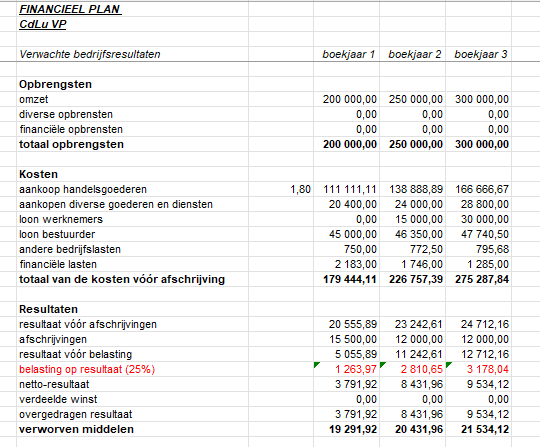 FINANCIEEL PLAN
CdLu VP

| Verwachte bedrijfsresultaten | | boekjaar 1 | boekjaar 2 | boekjaar 3 |
|---|---|---|---|---|
| **Opbrengsten** | | | | |
| omzet | | 200 000,00 | 250 000,00 | 300 000,00 |
| diverse opbrensten | | 0,00 | 0,00 | 0,00 |
| financiële opbrensten | | 0,00 | 0,00 | 0,00 |
| **totaal opbrengsten** | | **200 000,00** | **250 000,00** | **300 000,00** |
| **Kosten** | | | | |
| aankoop handelsgoederen | 1,80 | 111 111,11 | 138 888,89 | 166 666,67 |
| aankopen diverse goederen en diensten | | 20 400,00 | 24 000,00 | 28 800,00 |
| loon werknemers | | 0,00 | 15 000,00 | 30 000,00 |
| loon bestuurder | | 45 000,00 | 46 350,00 | 47 740,50 |
| andere bedrijfslasten | | 750,00 | 772,50 | 795,68 |
| financiële lasten | | 2 183,00 | 1 746,00 | 1 285,00 |
| **totaal van de kosten vóór afschrijving** | | **179 444,11** | **226 757,39** | **275 287,84** |
| **Resultaten** | | | | |
| resultaat vóór afschrijvingen | | 20 555,89 | 23 242,61 | 24 712,16 |
| afschrijvingen | | 15 500,00 | 12 000,00 | 12 000,00 |
| resultaat vóór belasting | | 5 055,89 | 11 242,61 | 12 712,16 |
| belasting op resultaat (25%) | | 1 263,97 | 2 810,65 | 3 178,04 |
| netto-resultaat | | 3 791,92 | 8 431,96 | 9 534,12 |
| verdeelde winst | | 0,00 | 0,00 | 0,00 |
| overgedragen resultaat | | 3 791,92 | 8 431,96 | 9 534,12 |
| **verworven middelen** | | **19 291,92** | **20 431,96** | **21 534,12** |